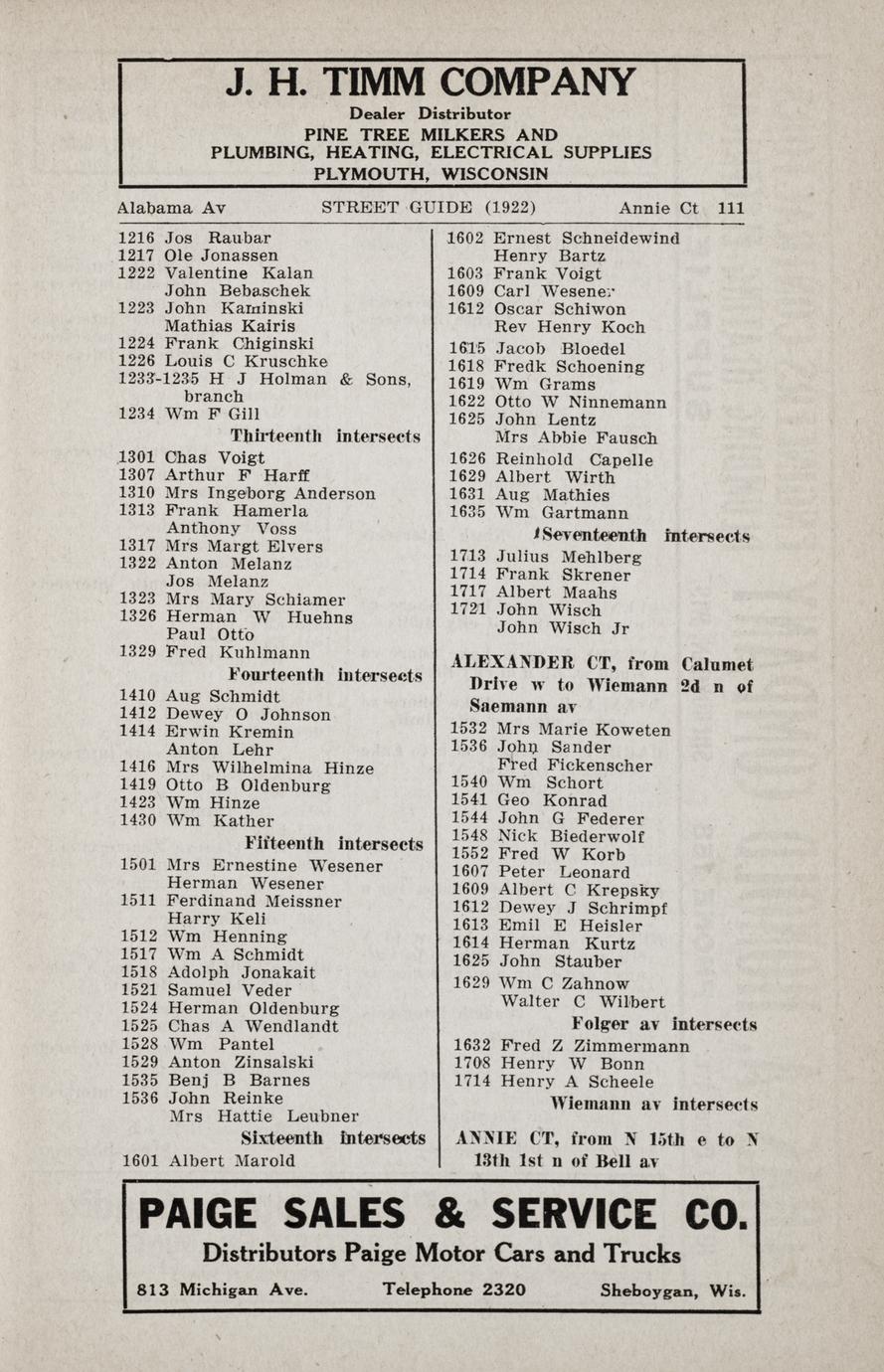 J. H. TIMM COMPANY
Dealer Distributor
PINE TREE MILKERS AND
PLUMBING, HEATING, ELECTRICAL SUPPLIES
PLYMOUTH, WISCONSIN

Alabama Av STREET GUIDE (1922) Annie Ct 111

1216 Jos Raubar
1217 Ole Jonassen
1222 Valentine Kalan
John Bebaschek
1223 John Kaminski
Mathias Kairis
1224 Frank Chiginski
1226 Louis C Kruschke
1233-1235 H J Holman & Sons, branch
1234 Wm F Gill
Thirteenth intersects
1301 Chas Voigt
1307 Arthur F Harff
1310 Mrs Ingeborg Anderson
1313 Frank Hamerla
Anthony Voss
1317 Mrs Margt Elvers
1322 Anton Melanz
Jos Melanz
1323 Mrs Mary Schiamer
1326 Herman W Huehns
Paul Otto
1329 Fred Kuhlmann
Fourteenth intersects
1410 Aug Schmidt
1412 Dewey O Johnson
1414 Erwin Kremin
Anton Lehr
1416 Mrs Wilhelmina Hinze
1419 Otto B Oldenburg
1423 Wm Hinze
1430 Wm Kather
Fifteenth intersects
1501 Mrs Ernestine Wesener
Herman Wesener
1511 Ferdinand Meissner
Harry Keli
1512 Wm Henning
1517 Wm A Schmidt
1518 Adolph Jonakait
1521 Samuel Veder
1524 Herman Oldenburg
1525 Chas A Wendlandt
1528 Wm Pantel
1529 Anton Zinsalski
1535 Benj B Barnes
1536 John Reinke
Mrs Hattie Leubner
Sixteenth intersects
1601 Albert Marold

1602 Ernest Schneidewind
Henry Bartz
1603 Frank Voigt
1609 Carl Wesener
1612 Oscar Schiwon
Rev Henry Koch
1615 Jacob Bloedel
1618 Fredk Schoening
1619 Wm Grams
1622 Otto W Ninnemann
1625 John Lentz
Mrs Abbie Fausch
1626 Reinhold Capelle
1629 Albert Wirth
1631 Aug Mathies
1635 Wm Gartmann
Seventeenth intersects
1713 Julius Mehlberg
1714 Frank Skrener
1717 Albert Maahs
1721 John Wisch
John Wisch Jr

ALEXANDER CT, from Calumet Drive w to Wiemann 2d n of Saemann av
1532 Mrs Marie Koweten
1536 John Sander
Fred Fickenscher
1540 Wm Schort
1541 Geo Konrad
1544 John G Federer
1548 Nick Biederwolf
1552 Fred W Korb
1607 Peter Leonard
1609 Albert C Krepsky
1612 Dewey J Schrimpf
1613 Emil E Heisler
1614 Herman Kurtz
1625 John Stauber
1629 Wm C Zahnow
Walter C Wilbert
Folger av intersects
1632 Fred Z Zimmermann
1708 Henry W Bonn
1714 Henry A Scheele
Wiemann av intersects

ANNIE CT, from N 15th e to N 13th 1st n of Bell av

PAIGE SALES & SERVICE CO.
Distributors Paige Motor Cars and Trucks
813 Michigan Ave. Telephone 2320 Sheboygan, Wis.